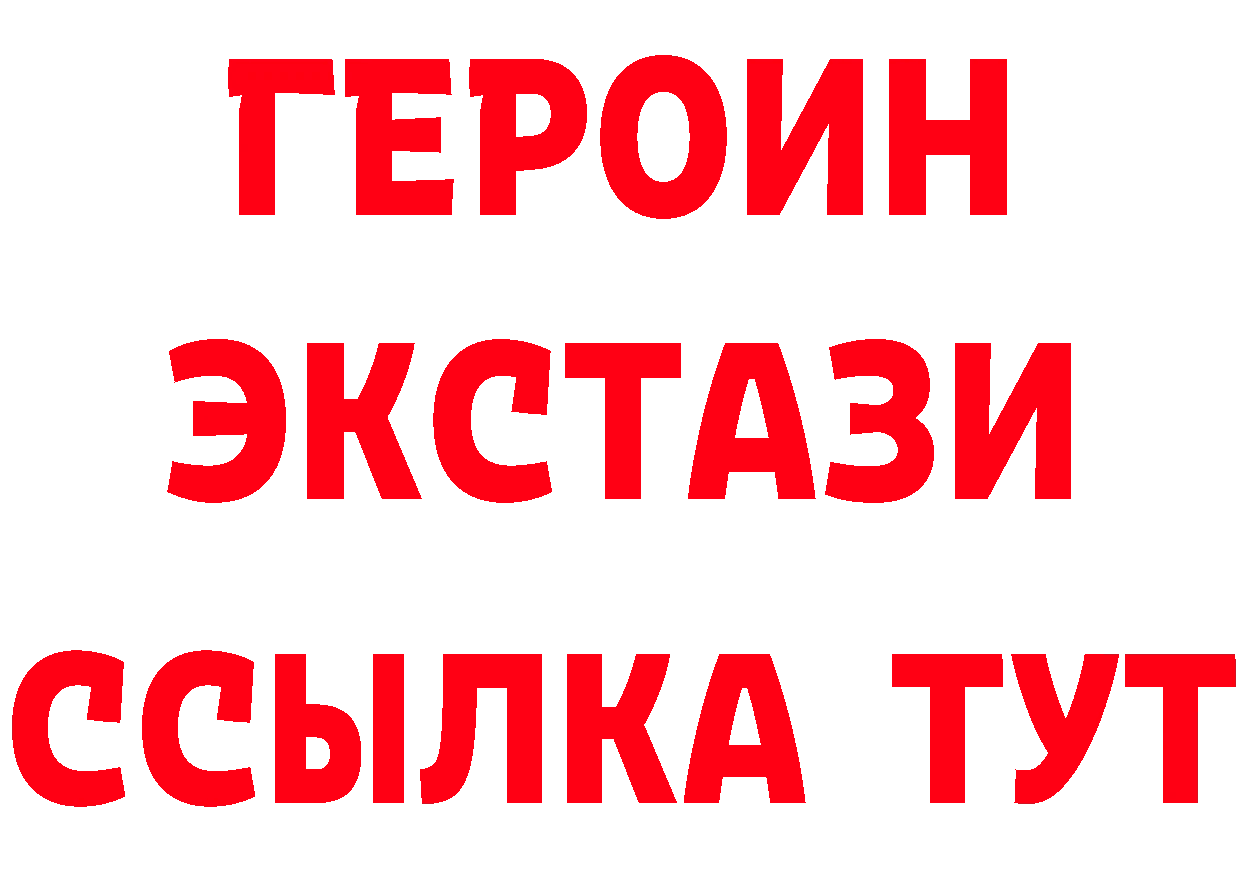 ГЕРОИН
ЭКСТАЗИ
ССЫЛКА ТУТ